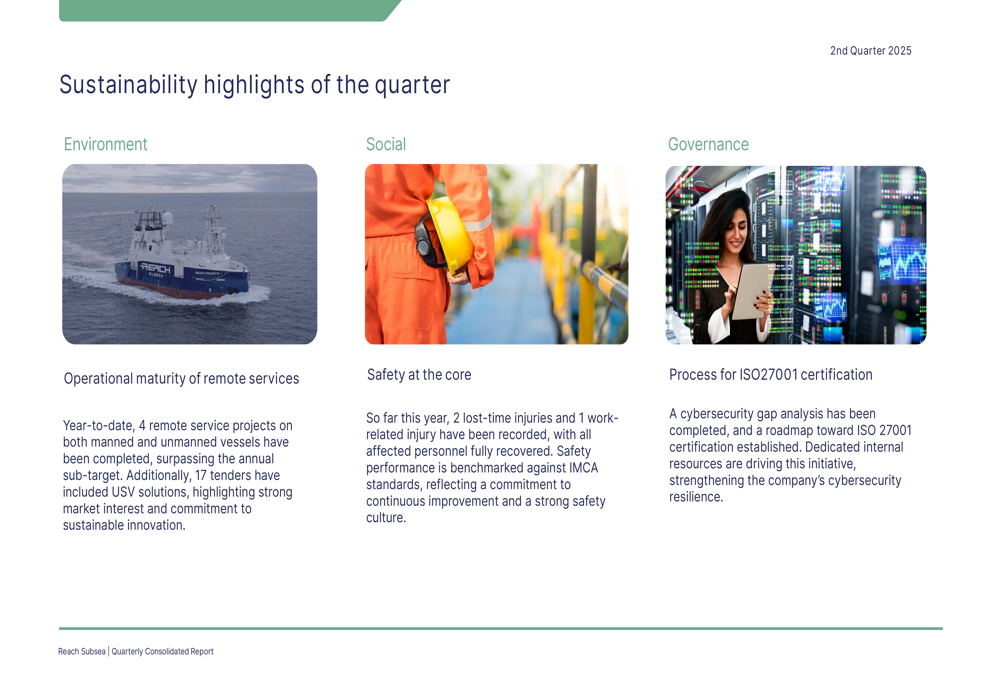 2nd Quarter 2025

Sustainability highlights of the quarter

Environment

REACH SUBSEA

Operational maturity of remote services

Year-to-date, 4 remote service projects on both manned and unmanned vessels have been completed, surpassing the annual sub-target. Additionally, 17 tenders have included USV solutions, highlighting strong market interest and commitment to sustainable innovation.

Social

Safety at the core

So far this year, 2 lost-time injuries and 1 work-related injury have been recorded, with all affected personnel fully recovered. Safety performance is benchmarked against IMCA standards, reflecting a commitment to continuous improvement and a strong safety culture.

Governance

Process for ISO27001 certification

A cybersecurity gap analysis has been completed, and a roadmap toward ISO 27001 certification established. Dedicated internal resources are driving this initiative, strengthening the company's cybersecurity resilience.

Reach Subsea | Quarterly Consolidated Report